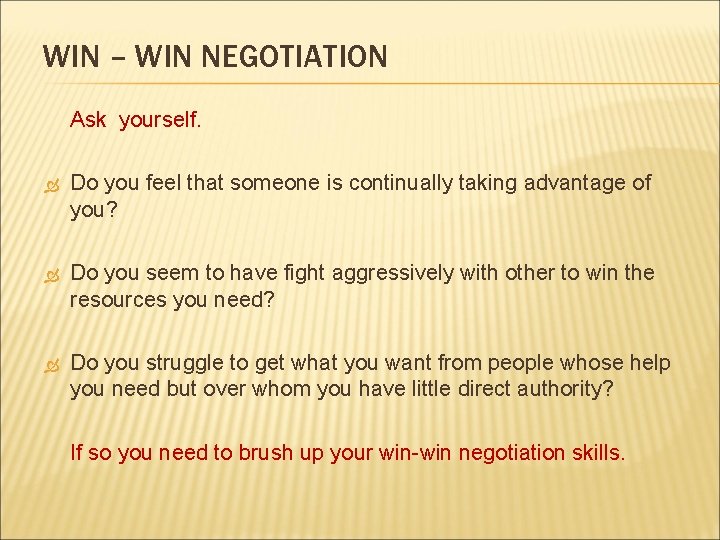 WIN – WIN NEGOTIATION

Ask yourself.

Do you feel that someone is continually taking advantage of you?

Do you seem to have fight aggressively with other to win the resources you need?

Do you struggle to get what you want from people whose help you need but over whom you have little direct authority?

If so you need to brush up your win-win negotiation skills.